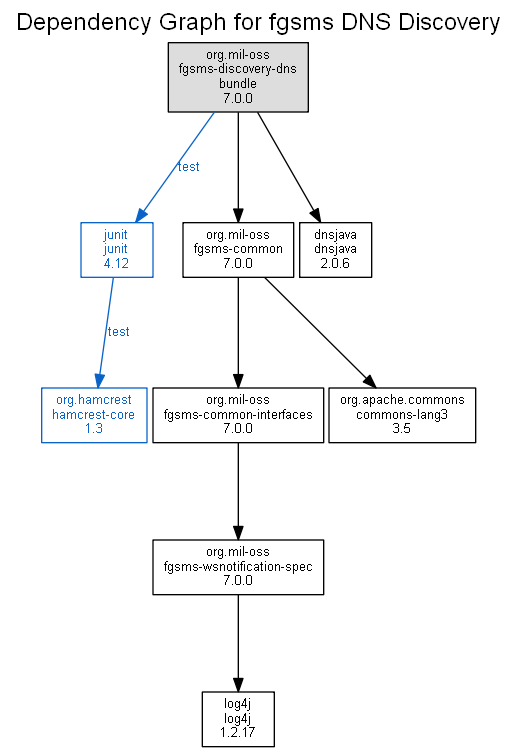 Dependency Graph for fgsms DNS Discovery

org.mil-oss
fgsms-discovery-dns
bundle
7.0.0

test

junit
junit
4.12

org.mil-oss
fgsms-common
7.0.0

dnsjava
dnsjava
2.0.6

test

org.hamcrest
hamcrest-core
1.3

org.mil-oss
fgsms-common-interfaces
7.0.0

org.apache.commons
commons-lang3
3.5

org.mil-oss
fgsms-wsnotification-spec
7.0.0

log4j
log4j
1.2.17